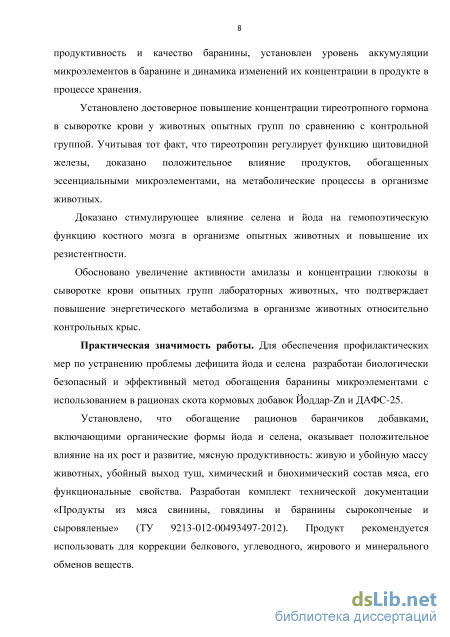 8

продуктивность и качество баранины, установлен уровень аккумуляции микроэлементов в баранине и динамика изменений их концентрации в продукте в процессе хранения.

Установлено достоверное повышение концентрации тиреотропного гормона в сыворотке крови у животных опытных групп по сравнению с контрольной группой. Учитывая тот факт, что тиреотропин регулирует функцию щитовидной железы, доказано положительное влияние продуктов, обогащенных эссенциальными микроэлементами, на метаболические процессы в организме животных.

Доказано стимулирующее влияние селена и йода на гемопоэтическую функцию костного мозга в организме опытных животных и повышение их резистентности.

Обосновано увеличение активности амилазы и концентрации глюкозы в сыворотке крови опытных групп лабораторных животных, что подтверждает повышение энергетического метаболизма в организме животных относительно контрольных крыс.

Практическая значимость работы. Для обеспечения профилактических мер по устранению проблемы дефицита йода и селена разработан биологически безопасный и эффективный метод обогащения баранины микроэлементами с использованием в рационах скота кормовых добавок Йоддар-Zn и ДАФС-25.

Установлено, что обогащение рационов баранчиков добавками, включающими органические формы йода и селена, оказывает положительное влияние на их рост и развитие, мясную продуктивность: живую и убойную массу животных, убойный выход туш, химический и биохимический состав мяса, его функциональные свойства. Разработан комплект технической документации «Продукты из мяса свинины, говядины и баранины сырокопченые и сыровяленые» (ТУ 9213-012-00493497-2012). Продукт рекомендуется использовать для коррекции белкового, углеводного, жирового и минерального обменов веществ.

dsLib.net
библиотека диссертаций